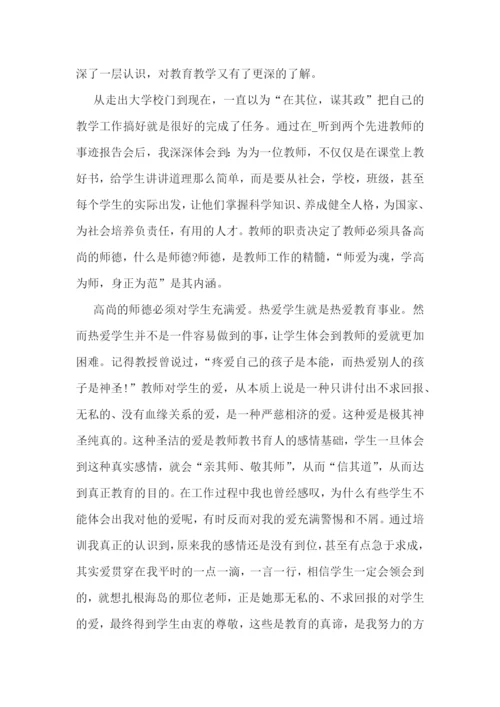 深了一层认识，对教育教学又有了更深的了解。

从走出大学校门到现在，一直以为“在其位，谋其政”把自己的教学工作搞好就是很好的完成了任务。通过在_听到两个先进教师的事迹报告会后，我深深体会到：为为一位教师，不仅仅是在课堂上教好书，给学生讲讲道理那么简单，而是要从社会，学校，班级，甚至每个学生的实际出发，让他们掌握科学知识、养成健全人格，为国家、为社会培养负责任，有用的人才。教师的职责决定了教师必须具备高尚的师德，什么是师德?师德，是教师工作的精髓，“师爱为魂，学高为师，身正为范”是其内涵。

高尚的师德必须对学生充满爱。热爱学生就是热爱教育事业。然而热爱学生并不是一件容易做到的事，让学生体会到教师的爱就更加困难。记得教授曾说过，“疼爱自己的孩子是本能，而热爱别人的孩子是神圣!”教师对学生的爱，从本质上说是一种只讲付出不求回报、无私的、没有血缘关系的爱，是一种严慈相济的爱。这种爱是极其神圣纯真的。这种圣洁的爱是教师教书育人的感情基础，学生一旦体会到这种真实感情，就会“亲其师、敬其师”，从而“信其道”，从而达到真正教育的目的。在工作过程中我也曾经感叹，为什么有些学生不能体会出我对他的爱呢，有时反而对我的爱充满警惕和不屑。通过培训我真正的认识到，原来我的感情还是没有到位，甚至有点急于求成，其实爱贯穿在我平时的一点一滴，一言一行，相信学生一定会领会到的，就想扎根海岛的那位老师，正是她那无私的、不求回报的对学生的爱，最终得到学生由衷的尊敬，这些是教育的真谛，是我努力的方